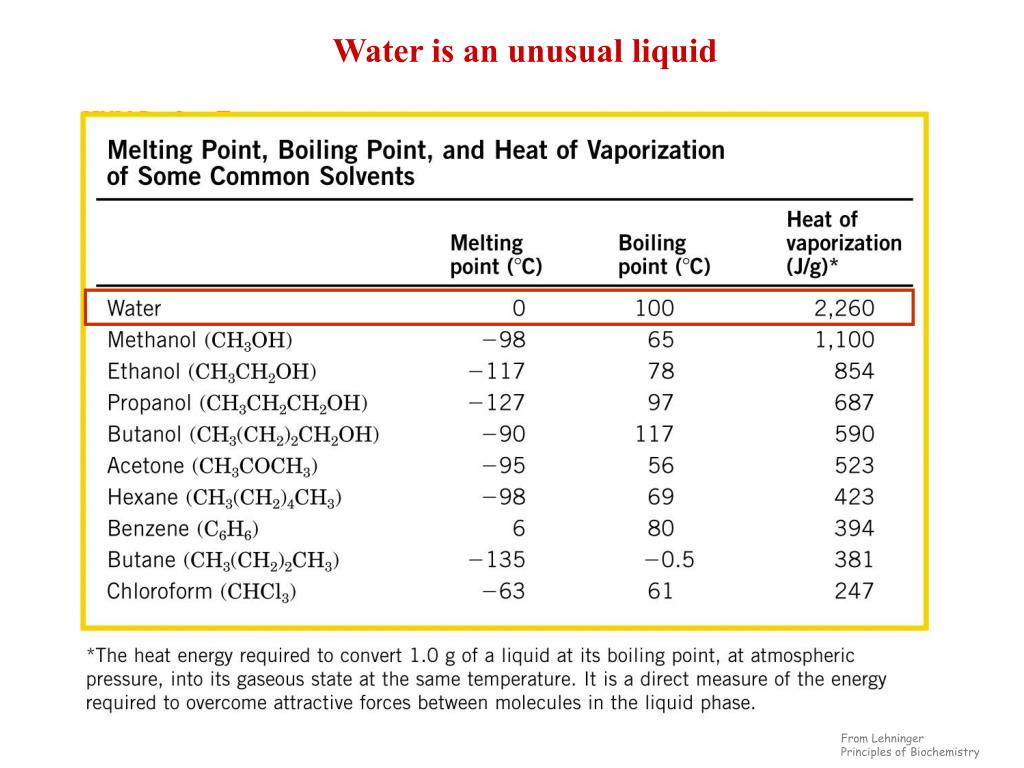 Water is an unusual liquid

Melting Point, Boiling Point, and Heat of Vaporization of Some Common Solvents

| | Melting point (°C) | Boiling point (°C) | Heat of vaporization (J/g)* |
|---|---|---|---|
| Water | 0 | 100 | 2,260 |
| Methanol ($CH_3OH$) | −98 | 65 | 1,100 |
| Ethanol ($CH_3CH_2OH$) | −117 | 78 | 854 |
| Propanol ($CH_3CH_2CH_2OH$) | −127 | 97 | 687 |
| Butanol ($CH_3(CH_2)_2CH_2OH$) | −90 | 117 | 590 |
| Acetone ($CH_3COCH_3$) | −95 | 56 | 523 |
| Hexane ($CH_3(CH_2)_4CH_3$) | −98 | 69 | 423 |
| Benzene ($C_6H_6$) | 6 | 80 | 394 |
| Butane ($CH_3(CH_2)_2CH_3$) | −135 | −0.5 | 381 |
| Chloroform ($CHCl_3$) | −63 | 61 | 247 |

*The heat energy required to convert 1.0 g of a liquid at its boiling point, at atmospheric pressure, into its gaseous state at the same temperature. It is a direct measure of the energy required to overcome attractive forces between molecules in the liquid phase.

From Lehninger
Principles of Biochemistry